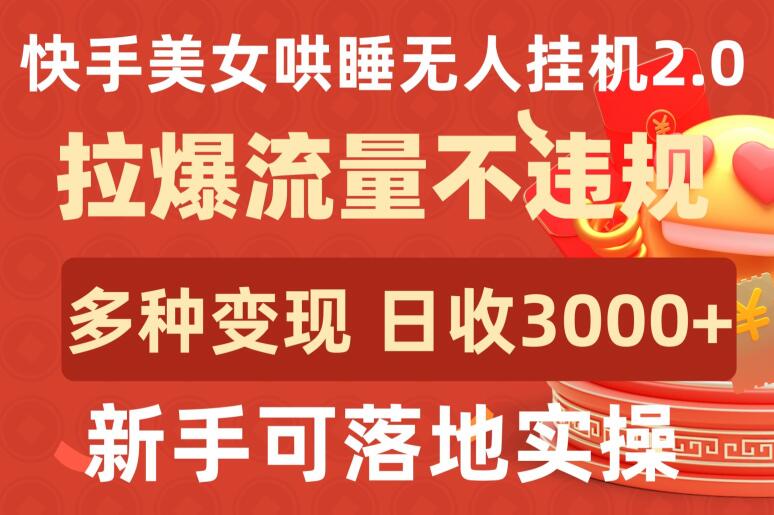 快手美女哄睡无人挂机2.0

拉爆流量不违规

多种变现 日收3000+

新手可落地实操